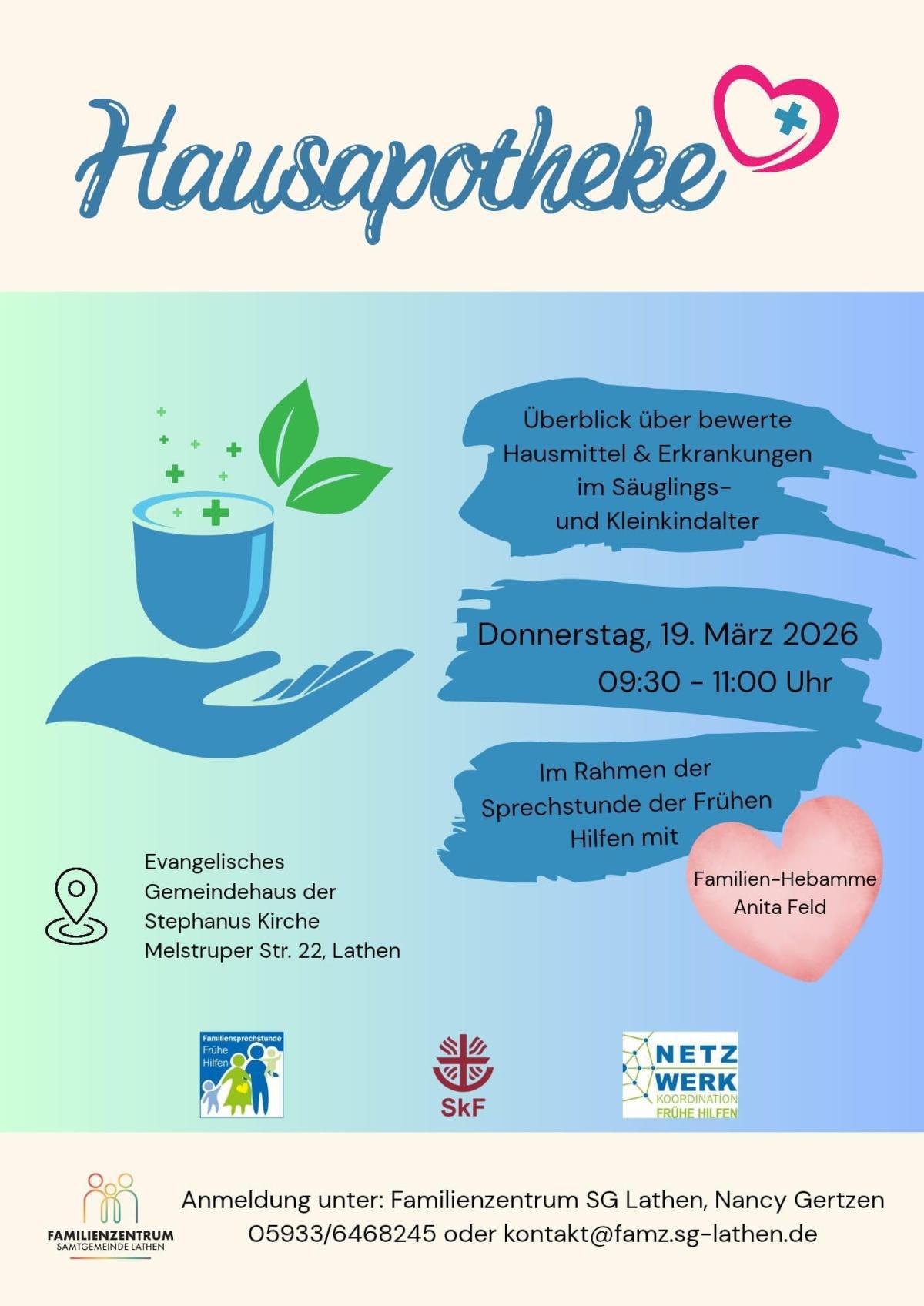 Hausapotheke

Überblick über bewerte Hausmittel & Erkrankungen im Säuglings- und Kleinkindalter

Donnerstag, 19. März 2026
09:30 - 11:00 Uhr

Im Rahmen der Sprechstunde der Frühen Hilfen mit

Familien-Hebamme Anita Feld

Evangelisches Gemeindehaus der Stephanus Kirche
Melstruper Str. 22, Lathen

Familiensprechstunde Frühe Hilfen

SkF

NETZ WERK KOORDINATION FRÜHE HILFEN

FAMILIENZENTRUM SAMTGEMEINDE LATHEN

Anmeldung unter: Familienzentrum SG Lathen, Nancy Gertzen
05933/6468245 oder kontakt@famz.sg-lathen.de